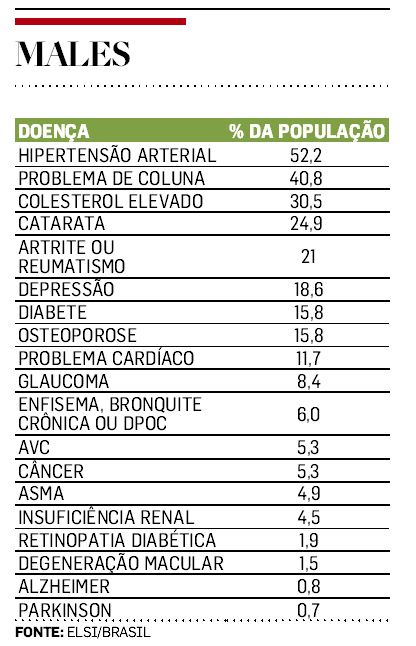 MALES

| DOENÇA | % DA POPULAÇÃO |
|---|---|
| HIPERTENSÃO ARTERIAL | 52,2 |
| PROBLEMA DE COLUNA | 40,8 |
| COLESTEROL ELEVADO | 30,5 |
| CATARATA | 24,9 |
| ARTRITE OU REUMATISMO | 21 |
| DEPRESSÃO | 18,6 |
| DIABETE | 15,8 |
| OSTEOPOROSE | 15,8 |
| PROBLEMA CARDÍACO | 11,7 |
| GLAUCOMA | 8,4 |
| ENFISEMA, BRONQUITE CRÔNICA OU DPOC | 6,0 |
| AVC | 5,3 |
| CÂNCER | 5,3 |
| ASMA | 4,9 |
| INSUFICIÊNCIA RENAL | 4,5 |
| RETINOPATIA DIABÉTICA | 1,9 |
| DEGENERAÇÃO MACULAR | 1,5 |
| ALZHEIMER | 0,8 |
| PARKINSON | 0,7 |

FONTE: ELSI/BRASIL